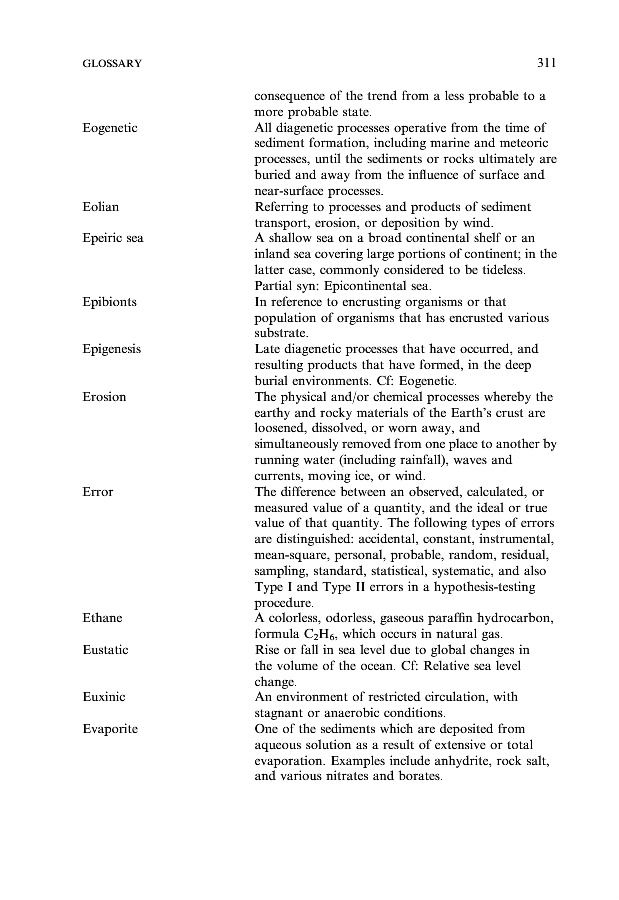 GLOSSARY 311

consequence of the trend from a less probable to a more probable state.

Eogenetic All diagenetic processes operative from the time of sediment formation, including marine and meteoric processes, until the sediments or rocks ultimately are buried and away from the influence of surface and near-surface processes.

Eolian Referring to processes and products of sediment transport, erosion, or deposition by wind.

Epeiric sea A shallow sea on a broad continental shelf or an inland sea covering large portions of continent; in the latter case, commonly considered to be tideless. Partial syn: Epicontinental sea.

Epibionts In reference to encrusting organisms or that population of organisms that has encrusted various substrate.

Epigenesis Late diagenetic processes that have occurred, and resulting products that have formed, in the deep burial environments. Cf: Eogenetic.

Erosion The physical and/or chemical processes whereby the earthy and rocky materials of the Earth's crust are loosened, dissolved, or worn away, and simultaneously removed from one place to another by running water (including rainfall), waves and currents, moving ice, or wind.

Error The difference between an observed, calculated, or measured value of a quantity, and the ideal or true value of that quantity. The following types of errors are distinguished: accidental, constant, instrumental, mean-square, personal, probable, random, residual, sampling, standard, statistical, systematic, and also Type I and Type II errors in a hypothesis-testing procedure.

Ethane A colorless, odorless, gaseous paraffin hydrocarbon, formula $C_2H_6$, which occurs in natural gas.

Eustatic Rise or fall in sea level due to global changes in the volume of the ocean. Cf: Relative sea level change.

Euxinic An environment of restricted circulation, with stagnant or anaerobic conditions.

Evaporite One of the sediments which are deposited from aqueous solution as a result of extensive or total evaporation. Examples include anhydrite, rock salt, and various nitrates and borates.